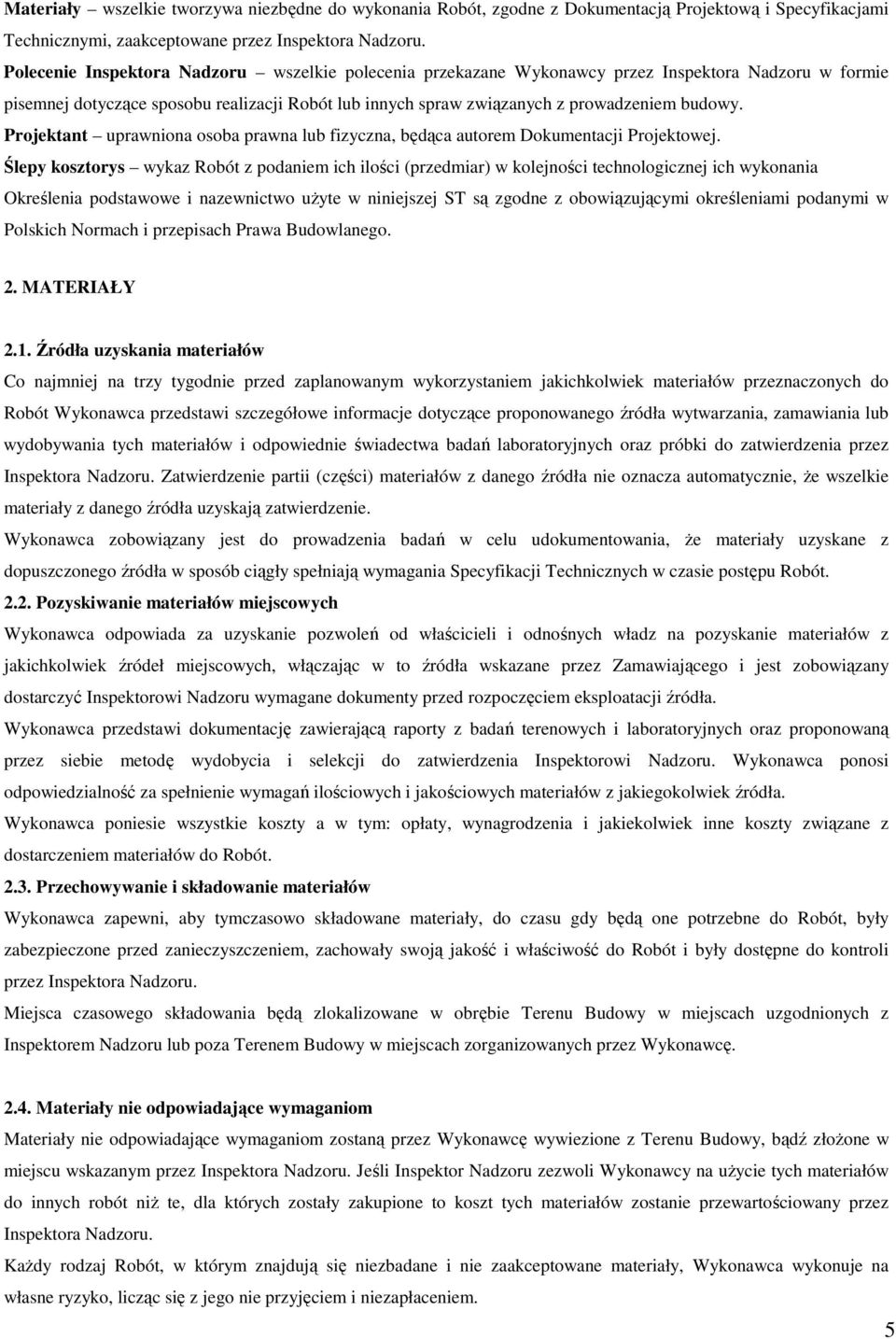 Materiały – wszelkie tworzywa niezbędne do wykonania Robót, zgodne z Dokumentacją Projektową i Specyfikacjami Technicznymi, zaakceptowane przez Inspektora Nadzoru.

Polecenie Inspektora Nadzoru – wszelkie polecenia przekazane Wykonawcy przez Inspektora Nadzoru w formie pisemnej dotyczące sposobu realizacji Robót lub innych spraw związanych z prowadzeniem budowy.

Projektant – uprawniona osoba prawna lub fizyczna, będąca autorem Dokumentacji Projektowej.

Ślepy kosztorys – wykaz Robót z podaniem ich ilości (przedmiar) w kolejności technologicznej ich wykonania

Określenia podstawowe i nazewnictwo użyte w niniejszej ST są zgodne z obowiązującymi określeniami podanymi w Polskich Normach i przepisach Prawa Budowlanego.

2. MATERIAŁY

2.1. Źródła uzyskania materiałów

Co najmniej na trzy tygodnie przed zaplanowanym wykorzystaniem jakichkolwiek materiałów przeznaczonych do Robót Wykonawca przedstawi szczegółowe informacje dotyczące proponowanego źródła wytwarzania, zamawiania lub wydobywania tych materiałów i odpowiednie świadectwa badań laboratoryjnych oraz próbki do zatwierdzenia przez Inspektora Nadzoru. Zatwierdzenie partii (części) materiałów z danego źródła nie oznacza automatycznie, że wszelkie materiały z danego źródła uzyskają zatwierdzenie.

Wykonawca zobowiązany jest do prowadzenia badań w celu udokumentowania, że materiały uzyskane z dopuszczonego źródła w sposób ciągły spełniają wymagania Specyfikacji Technicznych w czasie postępu Robót.

2.2. Pozyskiwanie materiałów miejscowych

Wykonawca odpowiada za uzyskanie pozwoleń od właścicieli i odnośnych władz na pozyskanie materiałów z jakichkolwiek źródeł miejscowych, włączając w to źródła wskazane przez Zamawiającego i jest zobowiązany dostarczyć Inspektorowi Nadzoru wymagane dokumenty przed rozpoczęciem eksploatacji źródła.

Wykonawca przedstawi dokumentację zawierającą raporty z badań terenowych i laboratoryjnych oraz proponowaną przez siebie metodę wydobycia i selekcji do zatwierdzenia Inspektorowi Nadzoru. Wykonawca ponosi odpowiedzialność za spełnienie wymagań ilościowych i jakościowych materiałów z jakiegokolwiek źródła.

Wykonawca poniesie wszystkie koszty a w tym: opłaty, wynagrodzenia i jakiekolwiek inne koszty związane z dostarczeniem materiałów do Robót.

2.3. Przechowywanie i składowanie materiałów

Wykonawca zapewni, aby tymczasowo składowane materiały, do czasu gdy będą one potrzebne do Robót, były zabezpieczone przed zanieczyszczeniem, zachowały swoją jakość i właściwość do Robót i były dostępne do kontroli przez Inspektora Nadzoru.

Miejsca czasowego składowania będą zlokalizowane w obrębie Terenu Budowy w miejscach uzgodnionych z Inspektorem Nadzoru lub poza Terenem Budowy w miejscach zorganizowanych przez Wykonawcę.

2.4. Materiały nie odpowiadające wymaganiom

Materiały nie odpowiadające wymaganiom zostaną przez Wykonawcę wywiezione z Terenu Budowy, bądź złożone w miejscu wskazanym przez Inspektora Nadzoru. Jeśli Inspektor Nadzoru zezwoli Wykonawcy na użycie tych materiałów do innych robót niż te, dla których zostały zakupione to koszt tych materiałów zostanie przewartościowany przez Inspektora Nadzoru.

Każdy rodzaj Robót, w którym znajdują się niezbadane i nie zaakceptowane materiały, Wykonawca wykonuje na własne ryzyko, licząc się z jego nie przyjęciem i niezapłaceniem.

5